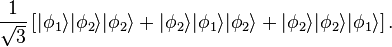 $\frac{1}{\sqrt{3}}\left[|\phi_1\rangle|\phi_2\rangle|\phi_2\rangle + |\phi_2\rangle|\phi_1\rangle|\phi_2\rangle + |\phi_2\rangle|\phi_2\rangle|\phi_1\rangle\right].$